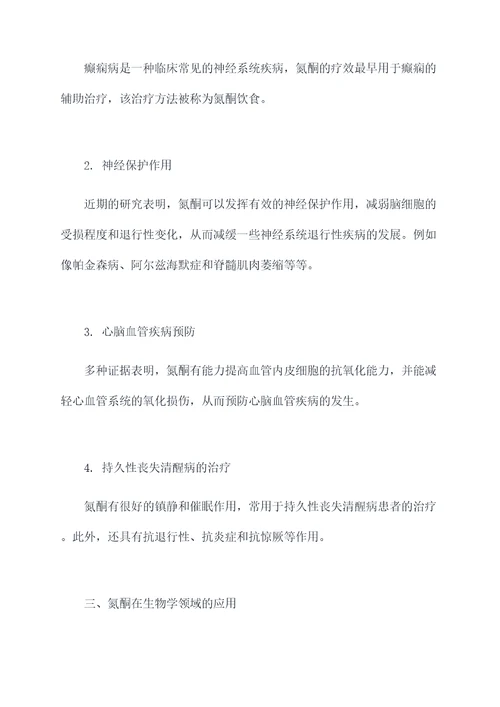 癫痫病是一种临床常见的神经系统疾病，氮酮的疗效最早用于癫痫的辅助治疗，该治疗方法被称为氮酮饮食。

2. 神经保护作用

近期的研究表明，氮酮可以发挥有效的神经保护作用，减弱脑细胞的受损程度和退行性变化，从而减缓一些神经系统退行性疾病的发展。例如像帕金森病、阿尔兹海默症和脊髓肌肉萎缩等等。

3. 心脑血管疾病预防

多种证据表明，氮酮有能力提高血管内皮细胞的抗氧化能力，并能减轻心血管系统的氧化损伤，从而预防心脑血管疾病的发生。

4. 持久性丧失清醒病的治疗

氮酮有很好的镇静和催眠作用，常用于持久性丧失清醒病患者的治疗。此外，还具有抗退行性、抗炎症和抗惊厥等作用。

三、氮酮在生物学领域的应用